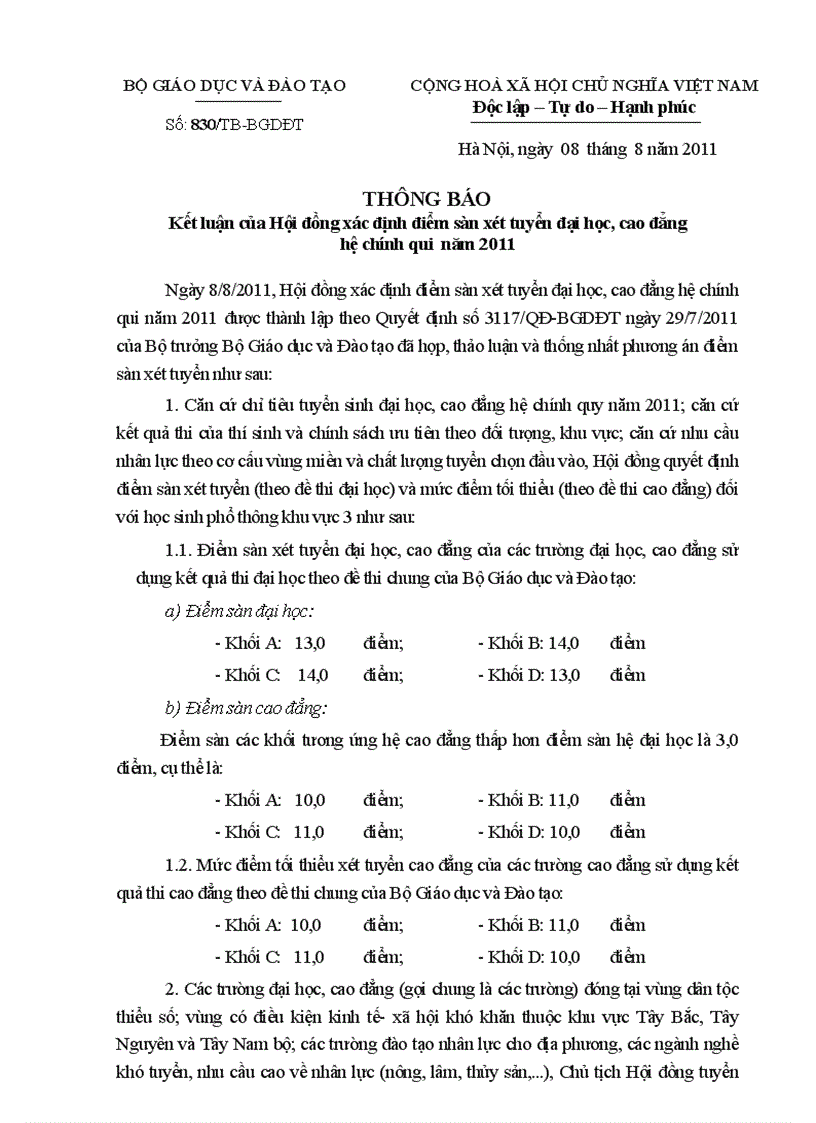 BỘ GIÁO DỤC VÀ ĐÀO TẠO

Số: 830/TB-BGDĐT

CỘNG HOÀ XÃ HỘI CHỦ NGHĨA VIỆT NAM
Độc lập – Tự do – Hạnh phúc

Hà Nội, ngày 08 tháng 8 năm 2011

THÔNG BÁO
Kết luận của Hội đồng xác định điểm sàn xét tuyển đại học, cao đẳng hệ chính qui năm 2011

Ngày 8/8/2011, Hội đồng xác định điểm sàn xét tuyển đại học, cao đẳng hệ chính qui năm 2011 được thành lập theo Quyết định số 3117/QĐ-BGDĐT ngày 29/7/2011 của Bộ trưởng Bộ Giáo dục và Đào tạo đã họp, thảo luận và thống nhất phương án điểm sàn xét tuyển như sau:

1. Căn cứ chỉ tiêu tuyển sinh đại học, cao đẳng hệ chính quy năm 2011; căn cứ kết quả thi của thí sinh và chính sách ưu tiên theo đối tượng, khu vực; căn cứ nhu cầu nhân lực theo cơ cấu vùng miền và chất lượng tuyển chọn đầu vào, Hội đồng quyết định điểm sàn xét tuyển (theo đề thi đại học) và mức điểm tối thiểu (theo đề thi cao đẳng) đối với học sinh phổ thông khu vực 3 như sau:

1.1. Điểm sàn xét tuyển đại học, cao đẳng của các trường đại học, cao đẳng sử dụng kết quả thi đại học theo đề thi chung của Bộ Giáo dục và Đào tạo:

a) Điểm sàn đại học:

- Khối A: 13,0 điểm; - Khối B: 14,0 điểm

- Khối C: 14,0 điểm; - Khối D: 13,0 điểm

b) Điểm sàn cao đẳng:

Điểm sàn các khối tương ứng hệ cao đẳng thấp hơn điểm sàn hệ đại học là 3,0 điểm, cụ thể là:

- Khối A: 10,0 điểm; - Khối B: 11,0 điểm

- Khối C: 11,0 điểm; - Khối D: 10,0 điểm

1.2. Mức điểm tối thiểu xét tuyển cao đẳng của các trường cao đẳng sử dụng kết quả thi cao đẳng theo đề thi chung của Bộ Giáo dục và Đào tạo:

- Khối A: 10,0 điểm; - Khối B: 11,0 điểm

- Khối C: 11,0 điểm; - Khối D: 10,0 điểm

2. Các trường đại học, cao đẳng (gọi chung là các trường) đóng tại vùng dân tộc thiểu số; vùng có điều kiện kinh tế- xã hội khó khăn thuộc khu vực Tây Bắc, Tây Nguyên và Tây Nam bộ; các trường đào tạo nhân lực cho địa phương, các ngành nghề khó tuyển, nhu cầu cao về nhân lực (nông, lâm, thủy sản,...), Chủ tịch Hội đồng tuyển